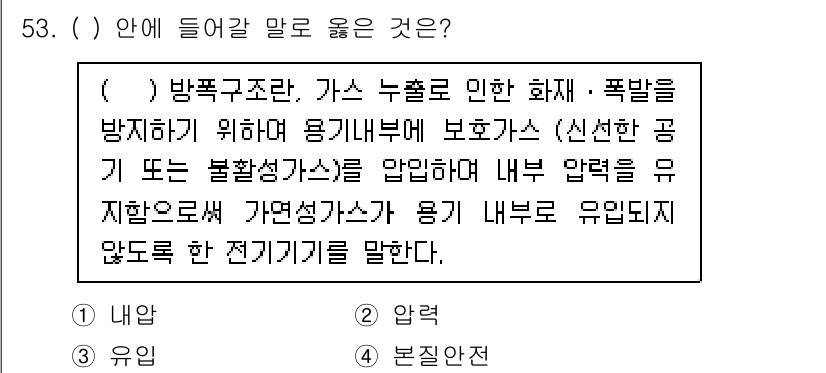 53. ( ) 안에 들어갈 말로 옳은 것은?

( ) 방폭구조란, 가스 누출로 인한 화재 · 폭발을 방지하기 위하여 용기내부에 보호가스 (신선한 공기 또는 불활성가스)를 압입하여 내부 압력을 유지함으로써 가연성가스가 용기 내부로 유입되지 않도록 한 전기기기를 말한다.

① 내압
② 압력
③ 유입
④ 본질안전